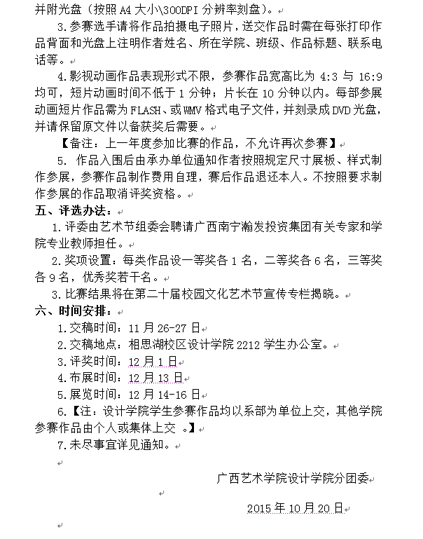 并附光盘（按照 A4 大小\300DPI 分辨率刻盘）。

3.参赛选手请将作品拍摄电子照片，送交作品时需在每张打印作品背面和光盘上注明作者姓名、所在学院、班级、作品标题、联系电话等。

4.影视动画作品表现形式不限，参赛作品宽高比为 4:3 与 16:9 均可，短片动画时间不低于 1 分钟；片长在 10 分钟以内。每部参展动画短片作品需为 FLASH、或 WMV 格式电子文件，并刻录成 DVD 光盘，并请保留原文件以备获奖后需要。

【备注：上一年度参加比赛的作品，不允许再次参赛】

5. 作品入围后由承办单位通知作者按照规定尺寸展板、样式制作参展，参赛作品制作费用自理，赛后作品退还本人。不按照要求制作参展的作品取消评奖资格。

五、评选办法：

1.评委由艺术节组委会聘请广西南宁瀚发投资集团有关专家和学院专业教师担任。

2.奖项设置：每类作品设一等奖各 1 名，二等奖各 6 名，三等奖各 9 名，优秀奖若干名。

3.比赛结果将在第二十届校园文化艺术节宣传专栏揭晓。

六、时间安排：

1.交稿时间：11 月 26-27 日

2.交稿地点：相思湖校区设计学院 2212 学生办公室。

3.评奖时间：12 月 1 日

4.布展时间：12 月 13 日

5.展览时间：12 月 14-16 日

6.【注：设计学院学生参赛作品均以系部为单位上交，其他学院参赛作品由个人或集体上交 。】

7.未尽事宜详见通知。

广西艺术学院设计学院分团委

2015 年 10 月 20 日